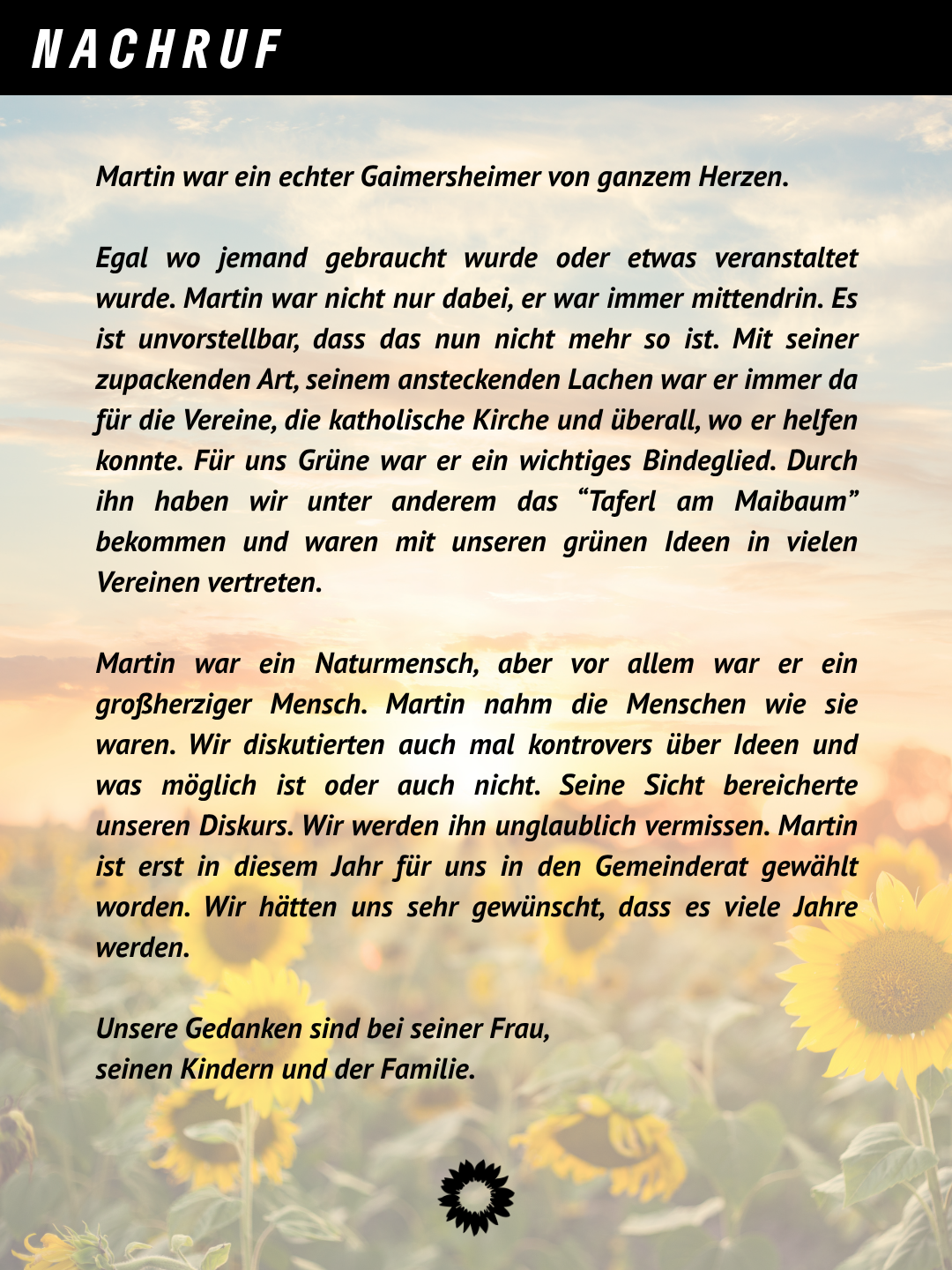 NACHRUF

Martin war ein echter Gaimersheimer von ganzem Herzen.

Egal wo jemand gebraucht wurde oder etwas veranstaltet wurde. Martin war nicht nur dabei, er war immer mittendrin. Es ist unvorstellbar, dass das nun nicht mehr so ist. Mit seiner zupackenden Art, seinem ansteckenden Lachen war er immer da für die Vereine, die katholische Kirche und überall, wo er helfen konnte. Für uns Grüne war er ein wichtiges Bindeglied. Durch ihn haben wir unter anderem das "Taferl am Maibaum" bekommen und waren mit unseren grünen Ideen in vielen Vereinen vertreten.

Martin war ein Naturmensch, aber vor allem war er ein großherziger Mensch. Martin nahm die Menschen wie sie waren. Wir diskutierten auch mal kontrovers über Ideen und was möglich ist oder auch nicht. Seine Sicht bereicherte unseren Diskurs. Wir werden ihn unglaublich vermissen. Martin ist erst in diesem Jahr für uns in den Gemeinderat gewählt worden. Wir hätten uns sehr gewünscht, dass es viele Jahre werden.

Unsere Gedanken sind bei seiner Frau,
seinen Kindern und der Familie.